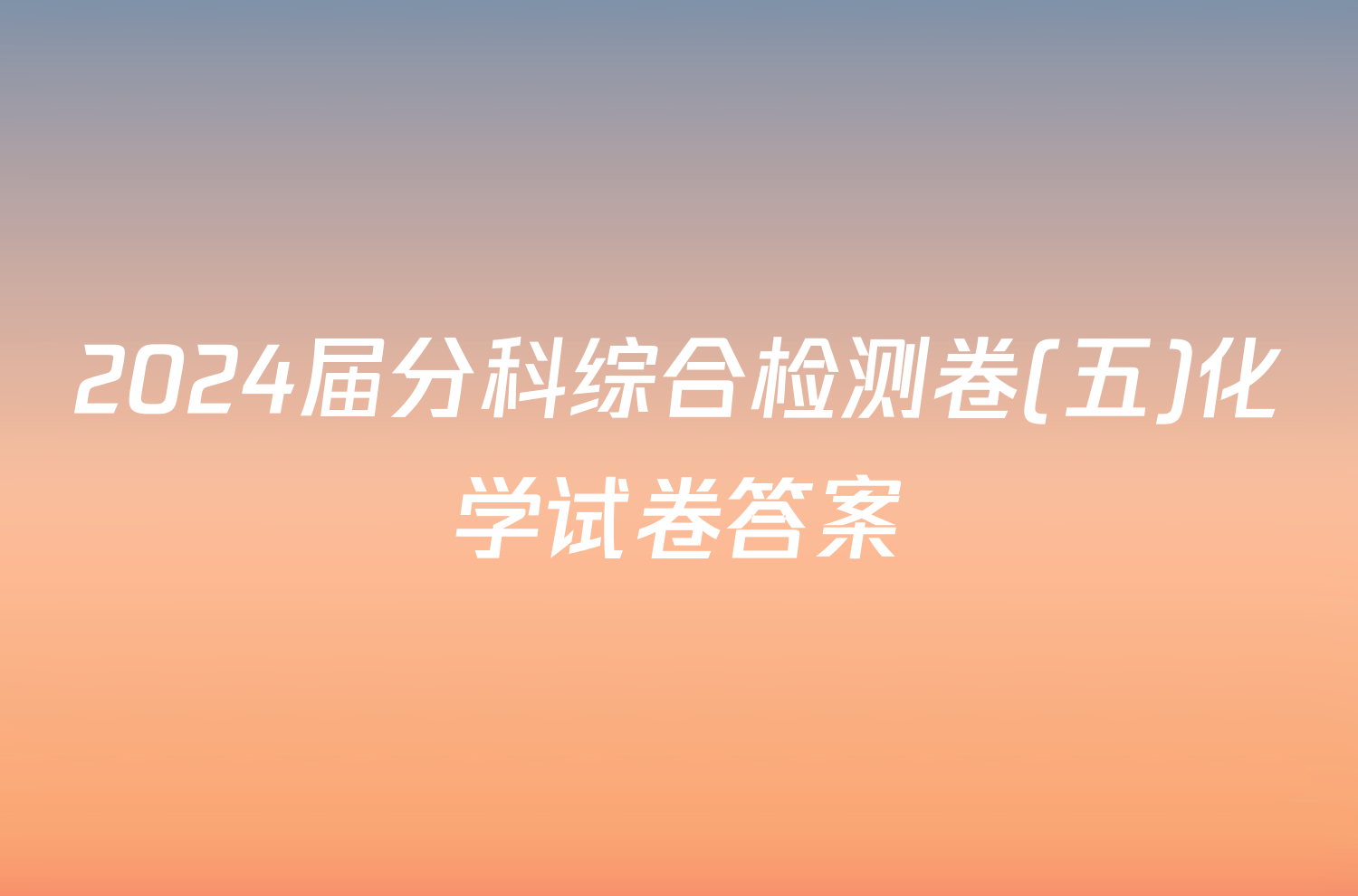 2024届分科综合检测卷(五)化学试卷答案